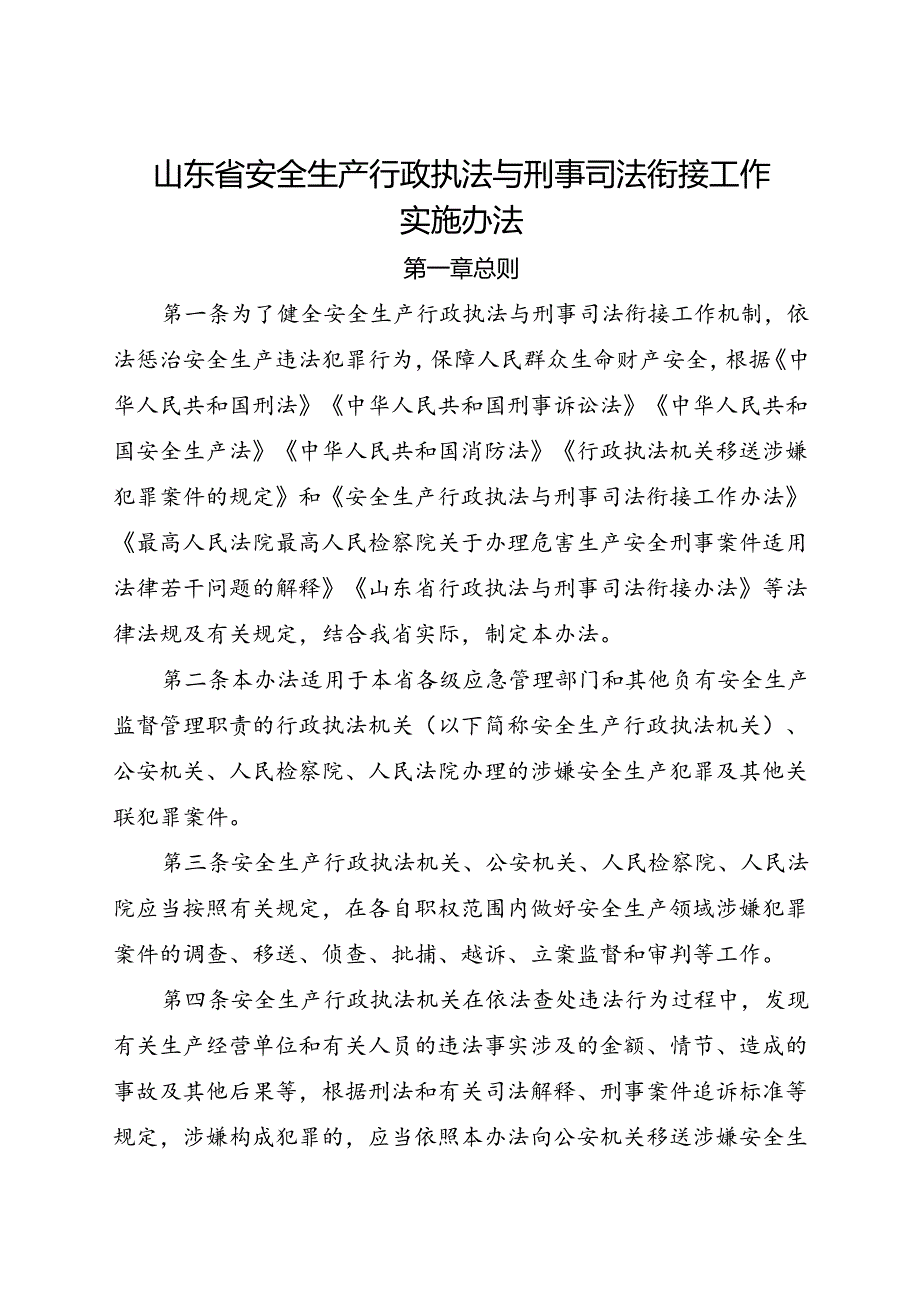 山东省安全生产行政执法与刑事司法衔接工作实施办法

第一章总则

第一条为了健全安全生产行政执法与刑事司法衔接工作机制，依法惩治安全生产违法犯罪行为，保障人民群众生命财产安全，根据《中华人民共和国刑法》《中华人民共和国刑事诉讼法》《中华人民共和国安全生产法》《中华人民共和国消防法》《行政执法机关移送涉嫌犯罪案件的规定》和《安全生产行政执法与刑事司法衔接工作办法》《最高人民法院最高人民检察院关于办理危害生产安全刑事案件适用法律若干问题的解释》《山东省行政执法与刑事司法衔接办法》等法律法规及有关规定，结合我省实际，制定本办法。

第二条本办法适用于本省各级应急管理部门和其他负有安全生产监督管理职责的行政执法机关（以下简称安全生产行政执法机关）、公安机关、人民检察院、人民法院办理的涉嫌安全生产犯罪及其他关联犯罪案件。

第三条安全生产行政执法机关、公安机关、人民检察院、人民法院应当按照有关规定，在各自职权范围内做好安全生产领域涉嫌犯罪案件的调查、移送、侦查、批捕、越诉、立案监督和审判等工作。

第四条安全生产行政执法机关在依法查处违法行为过程中，发现有关生产经营单位和有关人员的违法事实涉及的金额、情节、造成的事故及其他后果等，根据刑法和有关司法解释、刑事案件追诉标准等规定，涉嫌构成犯罪的，应当依照本办法向公安机关移送涉嫌安全生